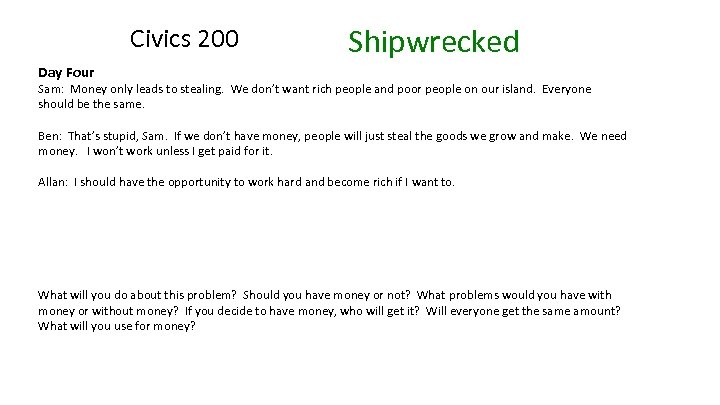 Civics 200 Shipwrecked

Day Four
Sam: Money only leads to stealing. We don't want rich people and poor people on our island. Everyone should be the same.

Ben: That's stupid, Sam. If we don't have money, people will just steal the goods we grow and make. We need money. I won't work unless I get paid for it.

Allan: I should have the opportunity to work hard and become rich if I want to.

What will you do about this problem? Should you have money or not? What problems would you have with money or without money? If you decide to have money, who will get it? Will everyone get the same amount? What will you use for money?